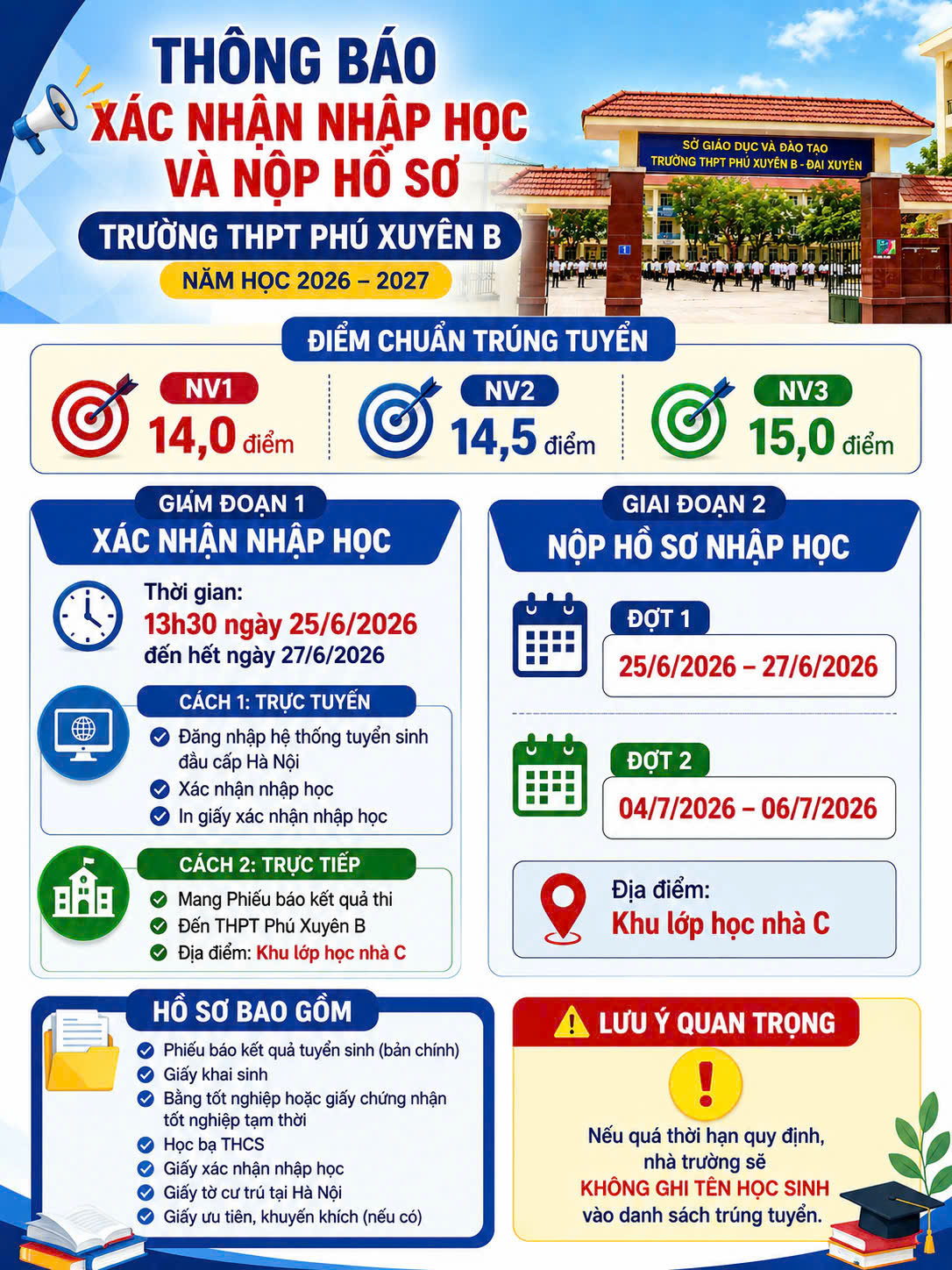 THÔNG BÁO
XÁC NHẬN NHẬP HỌC VÀ NỘP HỒ SƠ
TRƯỜNG THPT PHÚ XUYÊN B
NĂM HỌC 2026 – 2027

SỞ GIÁO DỤC VÀ ĐÀO TẠO
TRƯỜNG THPT PHÚ XUYÊN B - ĐẠI XUYÊN

ĐIỂM CHUẨN TRÚNG TUYỂN
NV1 14,0 điểm
NV2 14,5 điểm
NV3 15,0 điểm

GIẢM ĐOẠN 1
XÁC NHẬN NHẬP HỌC
Thời gian:
13h30 ngày 25/6/2026
đến hết ngày 27/6/2026

CÁCH 1: TRỰC TUYẾN
Đăng nhập hệ thống tuyển sinh đầu cấp Hà Nội
Xác nhận nhập học
In giấy xác nhận nhập học

CÁCH 2: TRỰC TIẾP
Mang Phiếu báo kết quả thi
Đến THPT Phú Xuyên B
Địa điểm: Khu lớp học nhà C

GIAI ĐOẠN 2
NỘP HỒ SƠ NHẬP HỌC
ĐỢT 1
25/6/2026 – 27/6/2026
ĐỢT 2
04/7/2026 – 06/7/2026
Địa điểm:
Khu lớp học nhà C

HỒ SƠ BAO GỒM
Phiếu báo kết quả tuyển sinh (bản chính)
Giấy khai sinh
Bằng tốt nghiệp hoặc giấy chứng nhận tốt nghiệp tạm thời
Học bạ THCS
Giấy xác nhận nhập học
Giấy tờ cư trú tại Hà Nội
Giấy ưu tiên, khuyến khích (nếu có)

LƯU Ý QUAN TRỌNG
Nếu quá thời hạn quy định, nhà trường sẽ
KHÔNG GHI TÊN HỌC SINH
vào danh sách trúng tuyển.